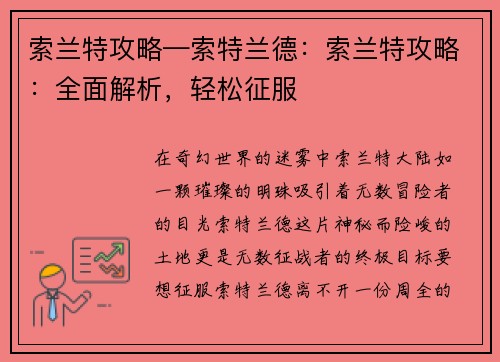 索兰特攻略—索特兰德：索兰特攻略：全面解析，轻松征服

在奇幻世界的迷雾中索兰特大陆如一颗璀璨的明珠吸引着无数冒险者的目光索特兰德这片神秘而险峻的土地更是无数征战者的终极目标要想征服索特兰德离不开一份周全的